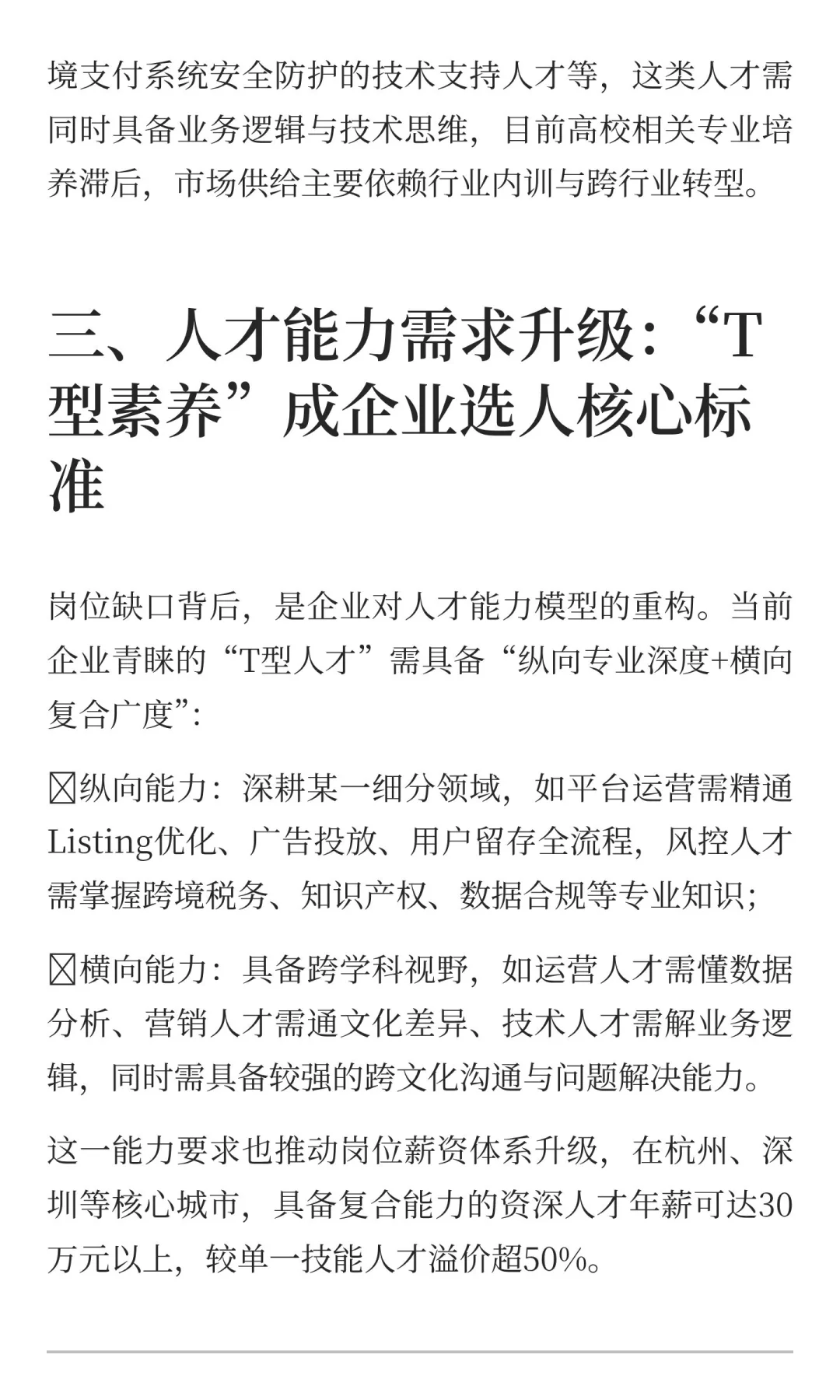 境支付系统安全防护的技术支持人才等，这类人才需同时具备业务逻辑与技术思维，目前高校相关专业培养滞后，市场供给主要依赖行业内训与跨行业转型。

三、人才能力需求升级：“T型素养”成企业选人核心标准

岗位缺口背后，是企业对人才能力模型的重构。当前企业青睐的“T型人才”需具备“纵向专业深度+横向复合广度”：

☒纵向能力：深耕某一细分领域，如平台运营需精通Listing优化、广告投放、用户留存全流程，风控人才需掌握跨境税务、知识产权、数据合规等专业知识；

☒横向能力：具备跨学科视野，如运营人才需懂数据分析、营销人才需通文化差异、技术人才需解业务逻辑，同时需具备较强的跨文化沟通与问题解决能力。

这一能力要求也推动岗位薪资体系升级，在杭州、深圳等核心城市，具备复合能力的资深人才年薪可达30万元以上，较单一技能人才溢价超50%。